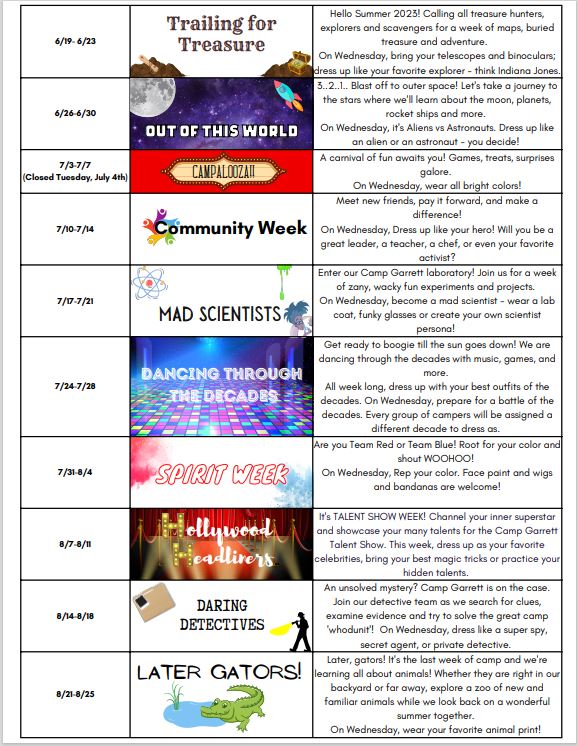 | | | |
|---|---|---|
| 6/19- 6/23 | Trailing for Treasure | Hello Summer 2023! Calling all treasure hunters, explorers and scavengers for a week of maps, buried treasure and adventure. On Wednesday, bring your telescopes and binoculars; dress up like your favorite explorer - think Indiana Jones. |
| 6/26-6/30 | OUT OF THIS WORLD | 3...2...1... Blast off to outer space! Let's take a journey to the stars where we'll learn about the moon, planets, rocket ships and more. On Wednesday, it's Aliens vs Astronauts. Dress up like an alien or an astronaut - you decide! |
| 7/3-7/7 (Closed Tuesday, July 4th) | CAMPALOOZA!! | A carnival of fun awaits you! Games, treats, surprises galore. On Wednesday, wear all bright colors! |
| 7/10-7/14 | Community Week | Meet new friends, pay it forward, and make a difference! On Wednesday, Dress up like your hero! Will you be a great leader, a teacher, a chef, or even your favorite activist? |
| 7/17-7/21 | MAD SCIENTISTS | Enter our Camp Garrett laboratory! Join us for a week of zany, wacky fun experiments and projects. On Wednesday, become a mad scientist - wear a lab coat, funky glasses or create your own scientist persona! |
| 7/24-7/28 | DANCING THROUGH THE DECADES | Get ready to boogie till the sun goes down! We are dancing through the decades with music, games, and more. All week long, dress up with your best outfits of the decades. On Wednesday, prepare for a battle of the decades. Every group of campers will be assigned a different decade to dress as. |
| 7/31-8/4 | SPIRIT WEEK | Are you Team Red or Team Blue! Root for your color and shout WOOHOO! On Wednesday, Rep your color. Face paint and wigs and bandanas are welcome! |
| 8/7-8/11 | Hollywood Headliners | It's TALENT SHOW WEEK! Channel your inner superstar and showcase your many talents for the Camp Garrett Talent Show. This week, dress up as your favorite celebrities, bring your best magic tricks or practice your hidden talents. |
| 8/14-8/18 | DARING DETECTIVES | An unsolved mystery? Camp Garrett is on the case. Join our detective team as we search for clues, examine evidence and try to solve the great camp 'whodunit'! On Wednesday, dress like a super spy, secret agent, or private detective. |
| 8/21-8/25 | LATER GATORS! | Later, gators! It's the last week of camp and we're learning all about animals! Whether they are right in our backyard or far away, explore a zoo of new and familiar animals while we look back on a wonderful summer together. On Wednesday, wear your favorite animal print! |